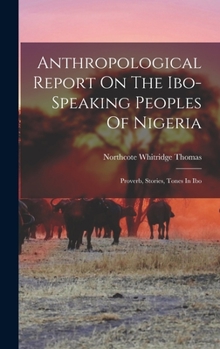 Anthropological Report On The Ibo-Speaking Peoples Of Nigeria

Northcote Whitridge Thomas

Proverb, Stories, Tones In Ibo